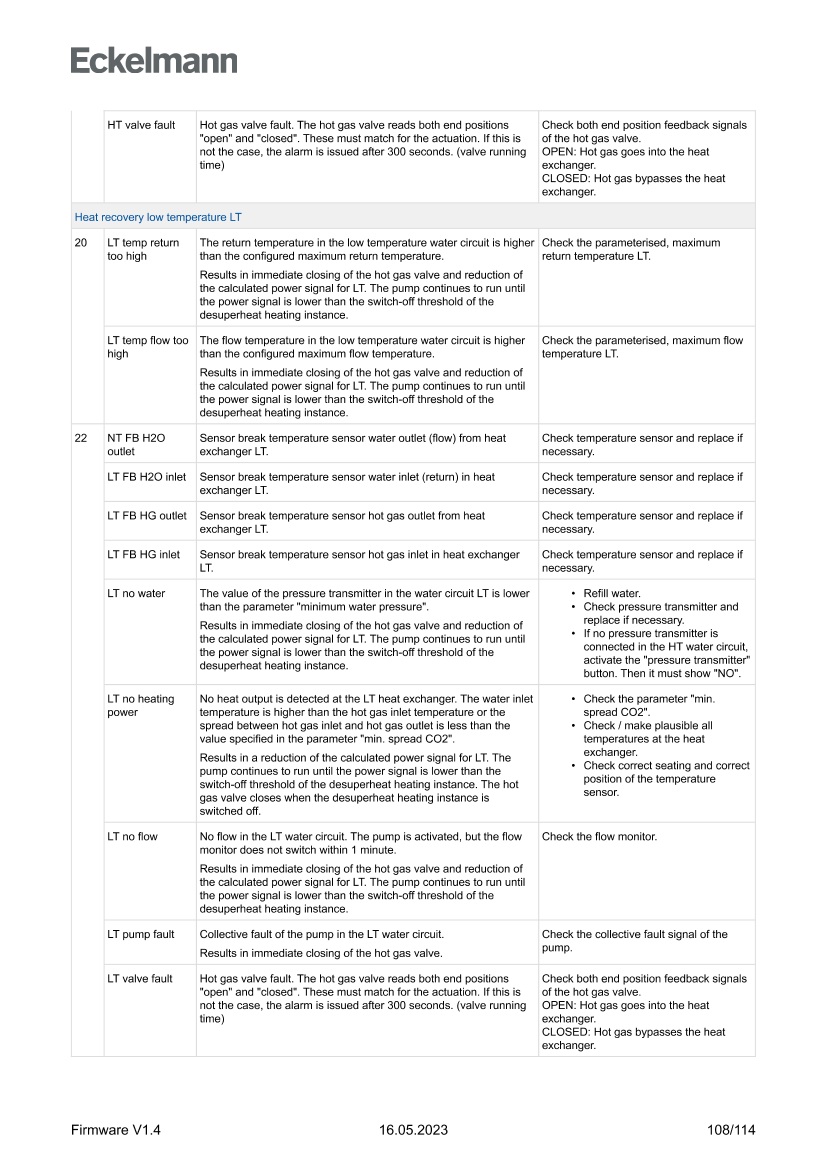 Eckelmann

| | | | |
|---|---|---|---|
| | HT valve fault | Hot gas valve fault. The hot gas valve reads both end positions "open" and "closed". These must match for the actuation. If this is not the case, the alarm is issued after 300 seconds. (valve running time) | Check both end position feedback signals of the hot gas valve. OPEN: Hot gas goes into the heat exchanger. CLOSED: Hot gas bypasses the heat exchanger. |
| Heat recovery low temperature LT | | | |
| 20 | LT temp return too high | The return temperature in the low temperature water circuit is higher than the configured maximum return temperature. Results in immediate closing of the hot gas valve and reduction of the calculated power signal for LT. The pump continues to run until the power signal is lower than the switch-off threshold of the desuperheat heating instance. | Check the parameterised, maximum return temperature LT. |
| | LT temp flow too high | The flow temperature in the low temperature water circuit is higher than the configured maximum flow temperature. Results in immediate closing of the hot gas valve and reduction of the calculated power signal for LT. The pump continues to run until the power signal is lower than the switch-off threshold of the desuperheat heating instance. | Check the parameterised, maximum flow temperature LT. |
| 22 | NT FB H2O outlet | Sensor break temperature sensor water outlet (flow) from heat exchanger LT. | Check temperature sensor and replace if necessary. |
| | LT FB H2O inlet | Sensor break temperature sensor water inlet (return) in heat exchanger LT. | Check temperature sensor and replace if necessary. |
| | LT FB HG outlet | Sensor break temperature sensor hot gas outlet from heat exchanger LT. | Check temperature sensor and replace if necessary. |
| | LT FB HG inlet | Sensor break temperature sensor hot gas inlet in heat exchanger LT. | Check temperature sensor and replace if necessary. |
| | LT no water | The value of the pressure transmitter in the water circuit LT is lower than the parameter "minimum water pressure". Results in immediate closing of the hot gas valve and reduction of the calculated power signal for LT. The pump continues to run until the power signal is lower than the switch-off threshold of the desuperheat heating instance. | • Refill water. • Check pressure transmitter and replace if necessary. • If no pressure transmitter is connected in the HT water circuit, activate the "pressure transmitter" button. Then it must show "NO". |
| | LT no heating power | No heat output is detected at the LT heat exchanger. The water inlet temperature is higher than the hot gas inlet temperature or the spread between hot gas inlet and hot gas outlet is less than the value specified in the parameter "min. spread CO2". Results in a reduction of the calculated power signal for LT. The pump continues to run until the power signal is lower than the switch-off threshold of the desuperheat heating instance. The hot gas valve closes when the desuperheat heating instance is switched off. | • Check the parameter "min. spread CO2". • Check / make plausible all temperatures at the heat exchanger. • Check correct seating and correct position of the temperature sensor. |
| | LT no flow | No flow in the LT water circuit. The pump is activated, but the flow monitor does not switch within 1 minute. Results in immediate closing of the hot gas valve and reduction of the calculated power signal for LT. The pump continues to run until the power signal is lower than the switch-off threshold of the desuperheat heating instance. | Check the flow monitor. |
| | LT pump fault | Collective fault of the pump in the LT water circuit. Results in immediate closing of the hot gas valve. | Check the collective fault signal of the pump. |
| | LT valve fault | Hot gas valve fault. The hot gas valve reads both end positions "open" and "closed". These must match for the actuation. If this is not the case, the alarm is issued after 300 seconds. (valve running time) | Check both end position feedback signals of the hot gas valve. OPEN: Hot gas goes into the heat exchanger. CLOSED: Hot gas bypasses the heat exchanger. |

Firmware V1.4 16.05.2023 108/114